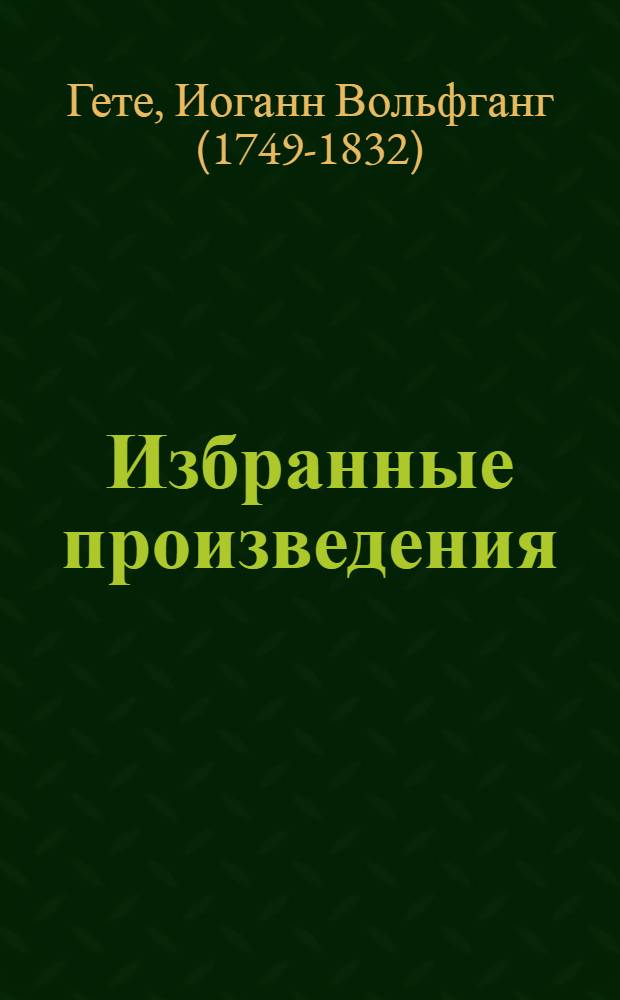 Гете, Иоганн Вольфганг
(1749-1832)

Избранные произведения